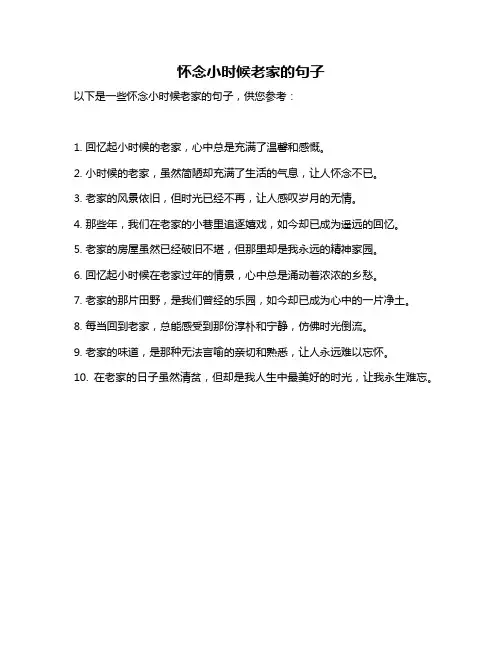 怀念小时候老家的句子

以下是一些怀念小时候老家的句子，供您参考：

1. 回忆起小时候的老家，心中总是充满了温馨和感慨。

2. 小时候的老家，虽然简陋却充满了生活的气息，让人怀念不已。

3. 老家的风景依旧，但时光已经不再，让人感叹岁月的无情。

4. 那些年，我们在老家的小巷里追逐嬉戏，如今却已成为遥远的回忆。

5. 老家的房屋虽然已经破旧不堪，但那里却是我永远的精神家园。

6. 回忆起小时候在老家过年的情景，心中总是涌动着浓浓的乡愁。

7. 老家的那片田野，是我们曾经的乐园，如今却已成为心中的一片净土。

8. 每当回到老家，总能感受到那份淳朴和宁静，仿佛时光倒流。

9. 老家的味道，是那种无法言喻的亲切和熟悉，让人永远难以忘怀。

10. 在老家的日子虽然清贫，但却是我人生中最美好的时光，让我永生难忘。